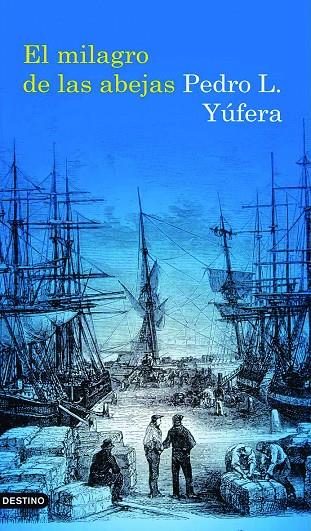 El milagro de las abejas

Pedro L. Yúfera

DESTINO